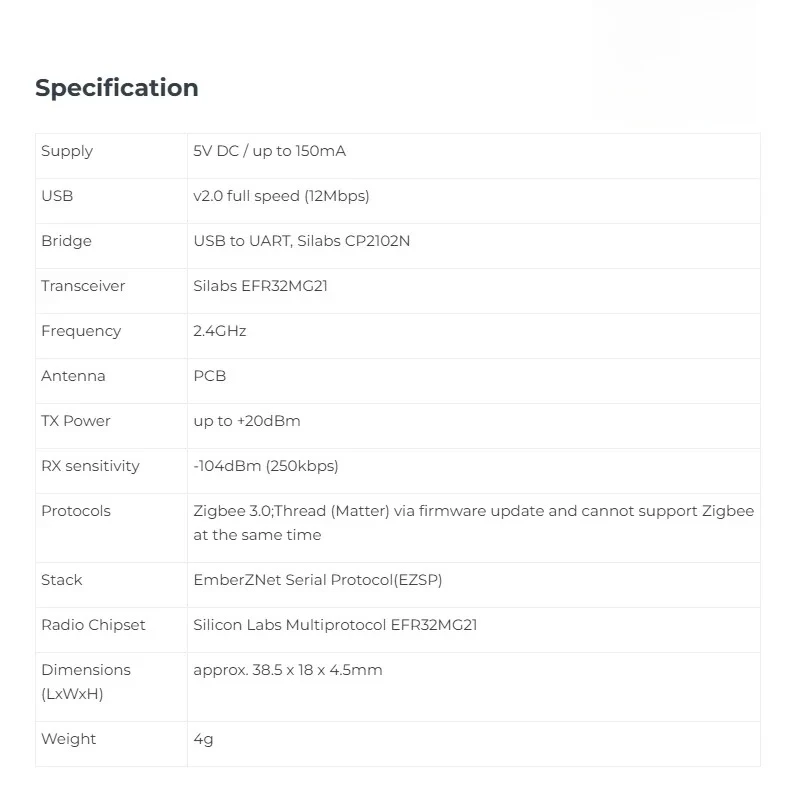 Specification

| Supply | 5V DC / up to 150mA |
|---|---|
| USB | v2.0 full speed (12Mbps) |
| Bridge | USB to UART, Silabs CP2102N |
| Transceiver | Silabs EFR32MG21 |
| Frequency | 2.4GHz |
| Antenna | PCB |
| TX Power | up to +20dBm |
| RX sensitivity | -104dBm (250kbps) |
| Protocols | Zigbee 3.0;Thread (Matter) via firmware update and cannot support Zigbee at the same time |
| Stack | EmberZNet Serial Protocol(EZSP) |
| Radio Chipset | Silicon Labs Multiprotocol EFR32MG21 |
| Dimensions (LxWxH) | approx. 38.5 x 18 x 4.5mm |
| Weight | 4g |